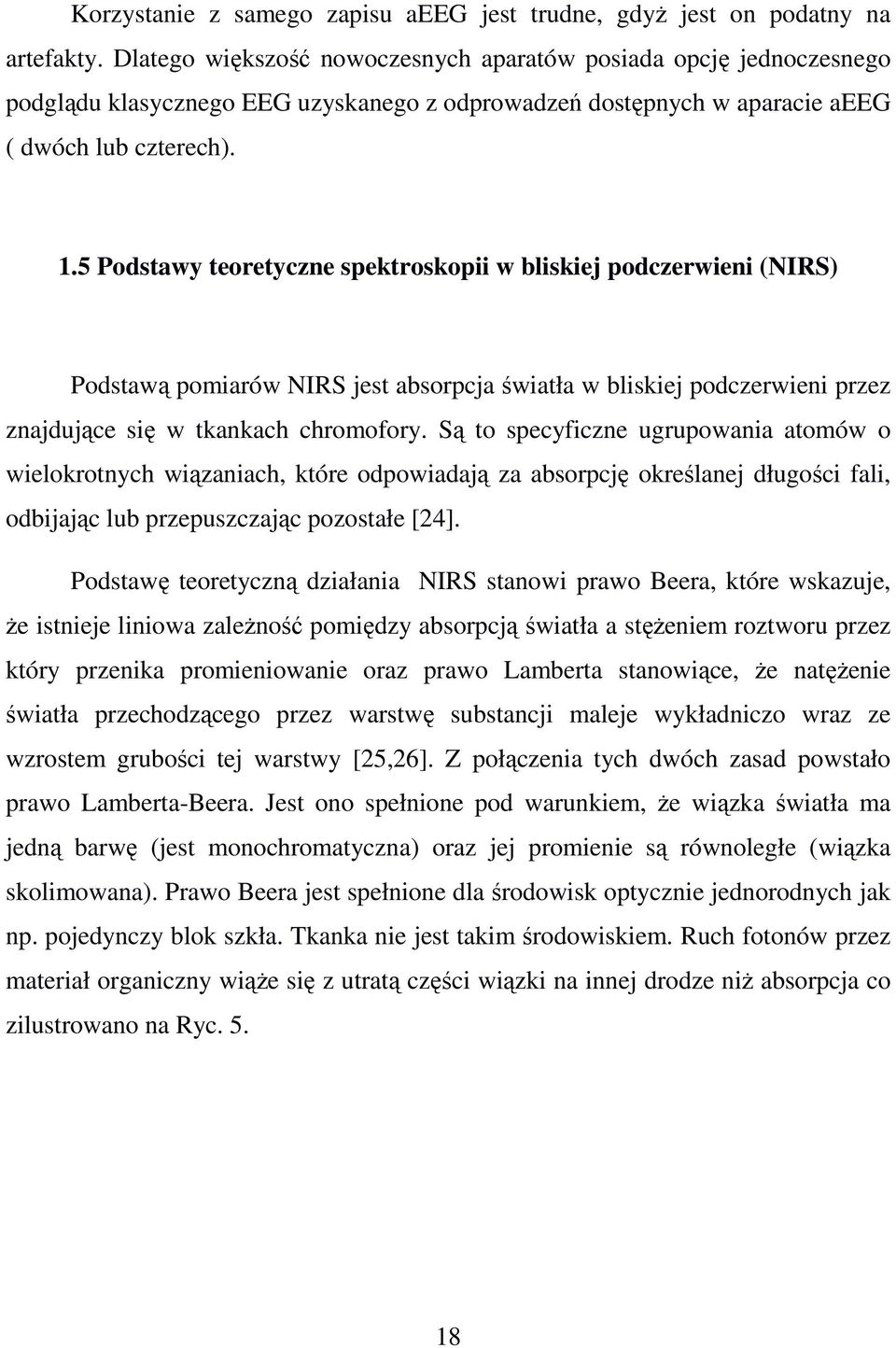 Korzystanie z samego zapisu aEEG jest trudne, gdyż jest on podatny na artefakty. Dlatego większość nowoczesnych aparatów posiada opcję jednoczesnego podglądu klasycznego EEG uzyskanego z odprowadzeń dostępnych w aparacie aEEG ( dwóch lub czterech).

1.5 Podstawy teoretyczne spektroskopii w bliskiej podczerwieni (NIRS)

Podstawą pomiarów NIRS jest absorpcja światła w bliskiej podczerwieni przez znajdujące się w tkankach chromofory. Są to specyficzne ugrupowania atomów o wielokrotnych wiązaniach, które odpowiadają za absorpcję określanej długości fali, odbijając lub przepuszczając pozostałe [24].

Podstawę teoretyczną działania NIRS stanowi prawo Beera, które wskazuje, że istnieje liniowa zależność pomiędzy absorpcją światła a stężeniem roztworu przez który przenika promieniowanie oraz prawo Lamberta stanowiące, że natężenie światła przechodzącego przez warstwę substancji maleje wykładniczo wraz ze wzrostem grubości tej warstwy [25,26]. Z połączenia tych dwóch zasad powstało prawo Lamberta-Beera. Jest ono spełnione pod warunkiem, że wiązka światła ma jedną barwę (jest monochromatyczna) oraz jej promienie są równoległe (wiązka skolimowana). Prawo Beera jest spełnione dla środowisk optycznie jednorodnych jak np. pojedynczy blok szkła. Tkanka nie jest takim środowiskiem. Ruch fotonów przez materiał organiczny wiąże się z utratą części wiązki na innej drodze niż absorpcja co zilustrowano na Ryc. 5.

18